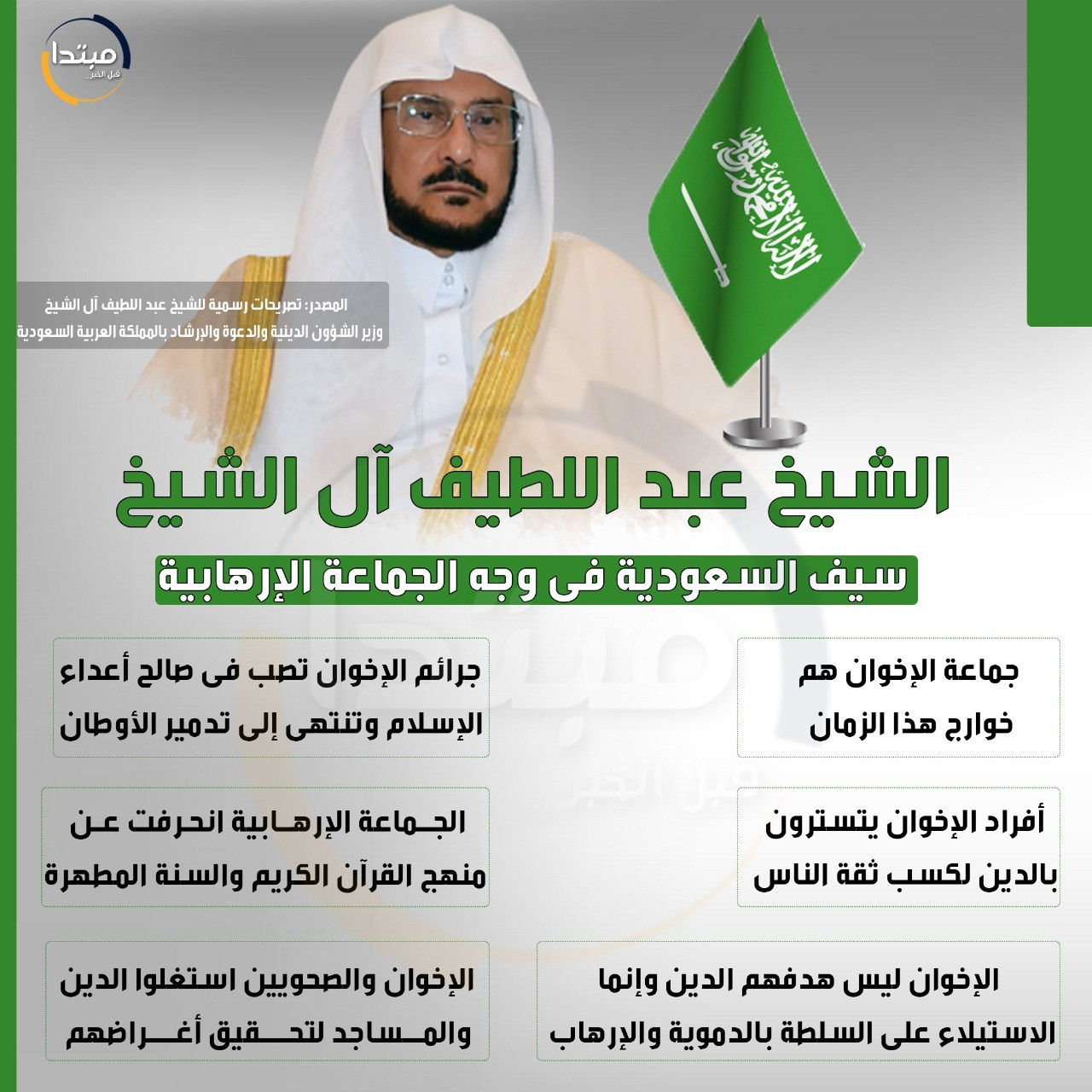 مبتدا
قبل الخبر

لا إله إلا الله محمد رسول الله

المصدر: تصريحات رسمية للشيخ عبد اللطيف آل الشيخ
وزير الشؤون الدينية والدعوة والإرشاد بالمملكة العربية السعودية

الشيخ عبد اللطيف آل الشيخ

سيف السعودية فى وجه الجماعة الإرهابية

جماعة الإخوان هم خوارج هذا الزمان

جرائم الإخوان تصب فى صالح أعداء الإسلام وتنتهى إلى تدمير الأوطان

أفراد الإخوان يتسترون بالدين لكسب ثقة الناس

الجماعة الإرهابية انحرفت عن منهج القرآن الكريم والسنة المطهرة

الإخوان ليس هدفهم الدين وإنما الاستيلاء على السلطة بالدموية والإرهاب

الإخوان والصحويين استغلوا الدين والمساجد لتحقيق أغراضهم